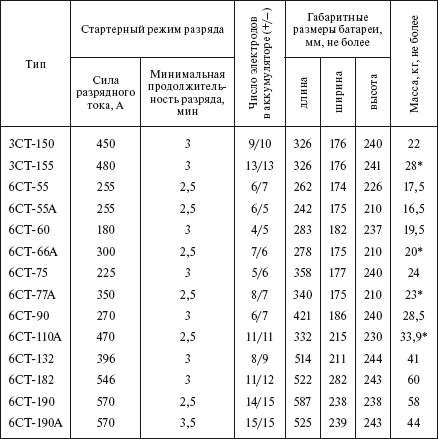 | Тип | Стартерный режим разряда: Сила разрядного тока, А | Стартерный режим разряда: Минимальная продолжительность разряда, мин | Число электродов в аккумуляторе (+/–) | Габаритные размеры батареи, мм, не более: длина | Габаритные размеры батареи, мм, не более: ширина | Габаритные размеры батареи, мм, не более: высота | Масса, кг, не более |
|---|---|---|---|---|---|---|---|
| 3СТ-150 | 450 | 3 | 9/10 | 326 | 176 | 240 | 22 |
| 3СТ-155 | 480 | 3 | 13/13 | 326 | 176 | 241 | 28* |
| 6СТ-55 | 255 | 2,5 | 6/7 | 262 | 174 | 226 | 17,5 |
| 6СТ-55А | 255 | 2,5 | 6/5 | 242 | 175 | 210 | 16,5 |
| 6СТ-60 | 180 | 3 | 4/5 | 283 | 182 | 237 | 19,5 |
| 6СТ-66А | 300 | 2,5 | 7/6 | 278 | 175 | 210 | 20* |
| 6СТ-75 | 225 | 3 | 5/6 | 358 | 177 | 240 | 24 |
| 6СТ-77А | 350 | 2,5 | 8/7 | 340 | 175 | 210 | 23* |
| 6СТ-90 | 270 | 3 | 6/7 | 421 | 186 | 240 | 28,5 |
| 6СТ-110А | 470 | 2,5 | 11/11 | 332 | 215 | 230 | 33,9* |
| 6СТ-132 | 396 | 3 | 8/9 | 514 | 211 | 244 | 41 |
| 6СТ-182 | 546 | 3 | 11/12 | 522 | 282 | 243 | 60 |
| 6СТ-190 | 570 | 2,5 | 14/15 | 587 | 238 | 238 | 58 |
| 6СТ-190А | 570 | 3,5 | 15/15 | 525 | 239 | 243 | 44 |